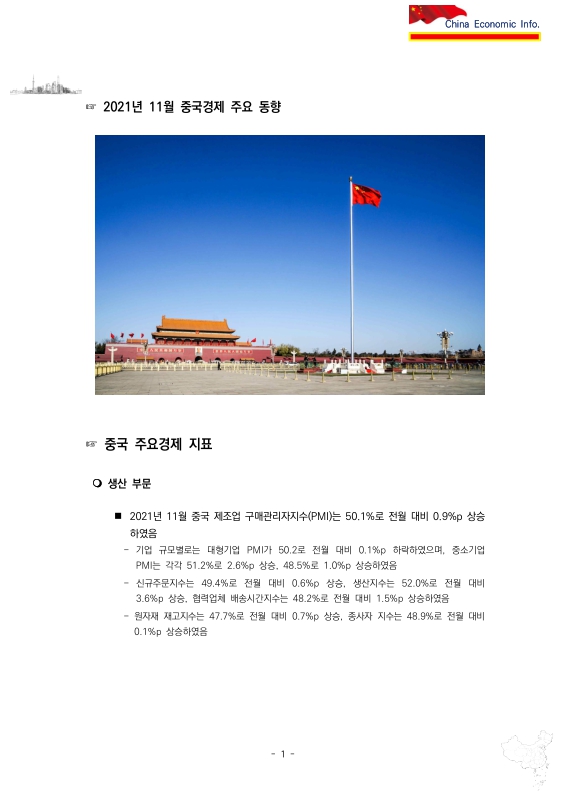 China Economic Info.

☞ 2021년 11월 중국경제 주요 동향

☞ 중국 주요경제 지표

❍ 생산 부문

■ 2021년 11월 중국 제조업 구매관리자지수(PMI)는 50.1%로 전월 대비 0.9%p 상승하였음

- 기업 규모별로는 대형기업 PMI가 50.2로 전월 대비 0.1%p 하락하였으며, 중소기업 PMI는 각각 51.2%로 2.6%p 상승, 48.5%로 1.0%p 상승하였음

- 신규주문지수는 49.4%로 전월 대비 0.6%p 상승, 생산지수는 52.0%로 전월 대비 3.6%p 상승, 협력업체 배송시간지수는 48.2%로 전월 대비 1.5%p 상승하였음

- 원자재 재고지수는 47.7%로 전월 대비 0.7%p 상승, 종사자 지수는 48.9%로 전월 대비 0.1%p 상승하였음

- 1 -